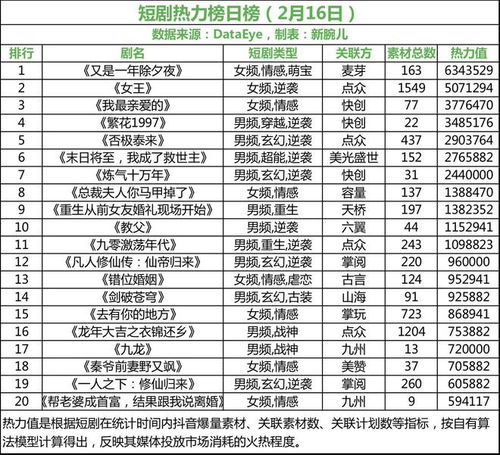 短剧热力榜日榜（2月16日）

数据来源：DataEye，制表：新腕儿

| 排行 | 剧名 | 短剧类型 | 关联方 | 素材总数 | 热力值 |
|---|---|---|---|---|---|
| 1 | 《又是一年除夕夜》 | 女频,情感,萌宝 | 麦芽 | 163 | 6343529 |
| 2 | 《女王》 | 女频,逆袭 | 点众 | 1549 | 5071294 |
| 3 | 《我最亲爱的》 | 女频,情感 | 快创 | 77 | 3776470 |
| 4 | 《繁花1997》 | 男频,穿越,逆袭 | 快创 | 22 | 3485176 |
| 5 | 《否极泰来》 | 男频,玄幻,逆袭 | 点众 | 437 | 2903764 |
| 6 | 《末日将至，我成了救世主》 | 男频,超能,逆袭 | 美光盛世 | 152 | 2765882 |
| 7 | 《炼气十万年》 | 男频,玄幻,逆袭 | 快创 | 31 | 2440000 |
| 8 | 《总裁夫人你马甲掉了》 | 女频,情感 | 容量 | 137 | 1388470 |
| 9 | 《重生从前女友婚礼现场开始》 | 男频,重生 | 天桥 | 197 | 1382352 |
| 10 | 《教父》 | 男频,逆袭 | 六翼 | 44 | 1152941 |
| 11 | 《九零激荡年代》 | 男频,重生,逆袭 | 点众 | 243 | 1098823 |
| 12 | 《凡人修仙传：仙帝归来》 | 男频,玄幻,逆袭 | 掌阅 | 220 | 960000 |
| 13 | 《错位婚姻》 | 女频,情感,虐恋 | 古言 | 124 | 952941 |
| 14 | 《剑破苍穹》 | 男频,玄幻,古装 | 山海 | 91 | 925882 |
| 15 | 《去有你的地方》 | 女频,情感 | 掌玩 | 723 | 868941 |
| 16 | 《龙年大吉之衣锦还乡》 | 男频,战神 | 点众 | 1204 | 753882 |
| 17 | 《九龙》 | 男频,战神 | 九州 | 13 | 720000 |
| 18 | 《秦爷前妻野又飒》 | 女频,情感 | 美赞 | 37 | 705882 |
| 19 | 《一人之下：修仙归来》 | 男频,玄幻,逆袭 | 掌阅 | 260 | 605882 |
| 20 | 《帮老婆成首富，结果跟我说离婚》 | 女频,情感 | 九州 | 9 | 594117 |

热力值是根据短剧在统计时间内抖音爆量素材、关联素材数、关联计划数等指标，按自有算法模型计算得出，反映其媒体投放市场消耗的火热程度。